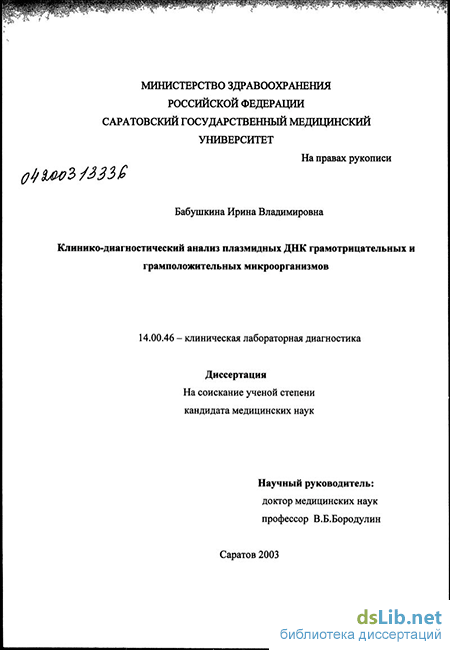 МИНИСТЕРСТВО ЗДРАВООХРАНЕНИЯ
РОССИЙСКОЙ ФЕДЕРАЦИИ
САРАТОВСКИЙ ГОСУДАРСТВЕННЫЙ МЕДИЦИНСКИЙ
УНИВЕРСИТЕТ

На правах рукописи

04200313336

Бабушкина Ирина Владимировна

Клинико-диагностический анализ плазмидных ДНК грамотрицательных и грамположительных микроорганизмов

14.00.46 – клиническая лабораторная диагностика

Диссертация
На соискание ученой степени
кандидата медицинских наук

Научный руководитель:
доктор медицинских наук
профессор В.Б.Бородулин

Саратов 2003

dsLib.net
библиотека диссертаций